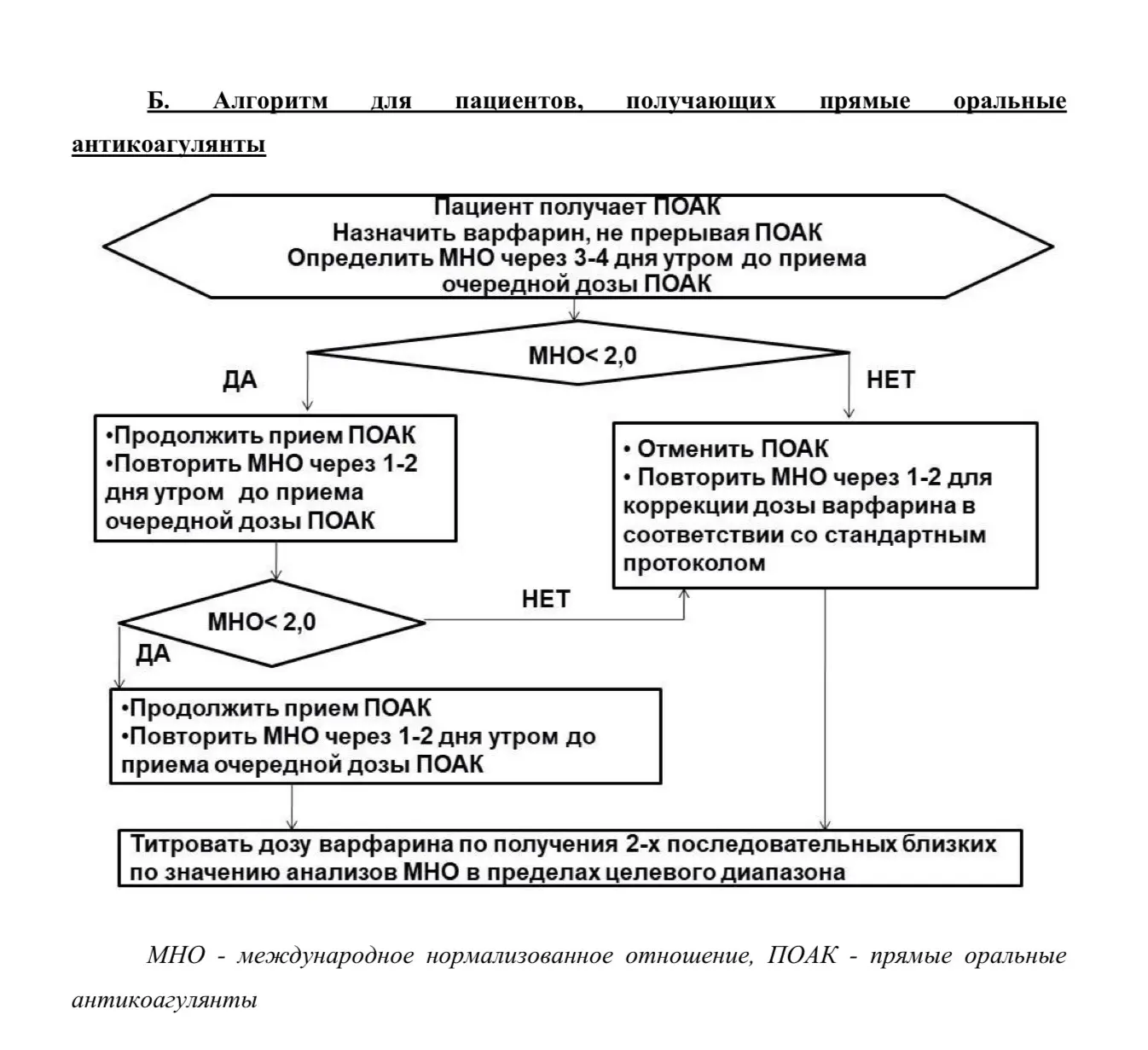 Б. Алгоритм для пациентов, получающих прямые оральные антикоагулянты

Пациент получает ПОАК
Назначить варфарин, не прерывая ПОАК
Определить МНО через 3-4 дня утром до приема очередной дозы ПОАК

МНО< 2,0

ДА

НЕТ

•Продолжить прием ПОАК
•Повторить МНО через 1-2 дня утром до приема очередной дозы ПОАК

• Отменить ПОАК
• Повторить МНО через 1-2 для коррекции дозы варфарина в соответствии со стандартным протоколом

МНО< 2,0

НЕТ

ДА

•Продолжить прием ПОАК
•Повторить МНО через 1-2 дня утром до приема очередной дозы ПОАК

Титровать дозу варфарина по получения 2-х последовательных близких по значению анализов МНО в пределах целевого диапазона

МНО - международное нормализованное отношение, ПОАК - прямые оральные антикоагулянты